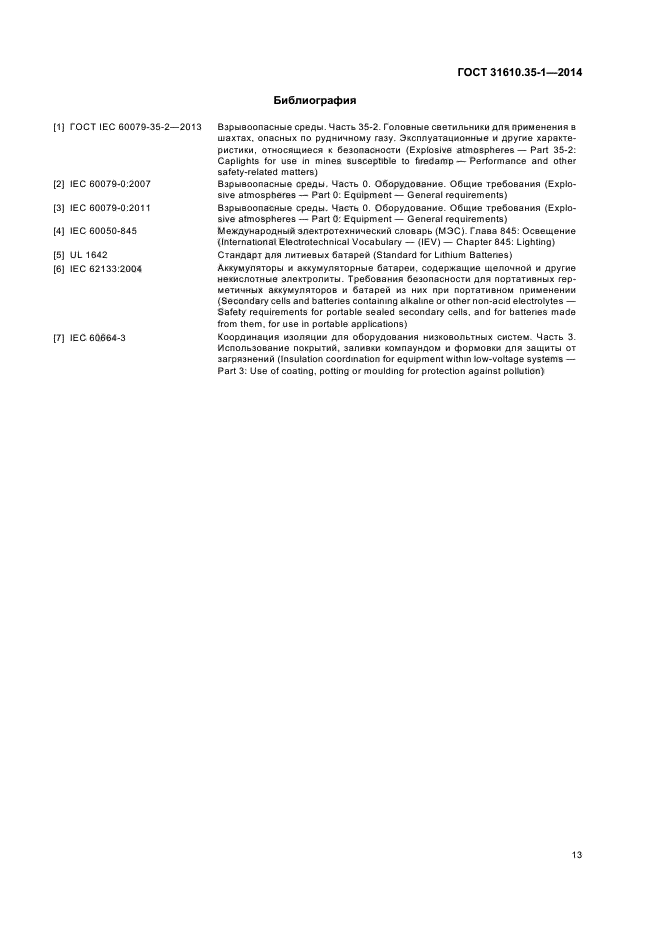 ГОСТ 31610.35-1—2014

Библиография

| | |
|---|---|
| [1] ГОСТ IEC 60079-35-2—2013 | Взрывоопасные среды. Часть 35-2. Головные светильники для применения в шахтах, опасных по рудничному газу. Эксплуатационные и другие характеристики, относящиеся к безопасности (Explosive atmospheres — Part 35-2: Caplights for use in mines susceptible to firedamp — Performance and other safety-related matters) |
| [2] IEC 60079-0:2007 | Взрывоопасные среды. Часть 0. Оборудование. Общие требования (Explosive atmospheres — Part 0: Equipment — General requirements) |
| [3] IEC 60079-0:2011 | Взрывоопасные среды. Часть 0. Оборудование. Общие требования (Explosive atmospheres — Part 0: Equipment — General requirements) |
| [4] IEC 60050-845 | Международный электротехнический словарь (МЭС). Глава 845: Освещение (International Electrotechnical Vocabulary — (IEV) — Chapter 845: Lighting) |
| [5] UL 1642 | Стандарт для литиевых батарей (Standard for Lithium Batteries) |
| [6] IEC 62133:2004 | Аккумуляторы и аккумуляторные батареи, содержащие щелочной и другие некислотные электролиты. Требования безопасности для портативных герметичных аккумуляторов и батарей из них при портативном применении (Secondary cells and batteries containing alkaline or other non-acid electrolytes — Safety requirements for portable sealed secondary cells, and for batteries made from them, for use in portable applications) |
| [7] IEC 60664-3 | Координация изоляции для оборудования низковольтных систем. Часть 3. Использование покрытий, заливки компаундом и формовки для защиты от загрязнений (Insulation coordination for equipment within low-voltage systems — Part 3: Use of coating, potting or moulding for protection against pollution) |

13